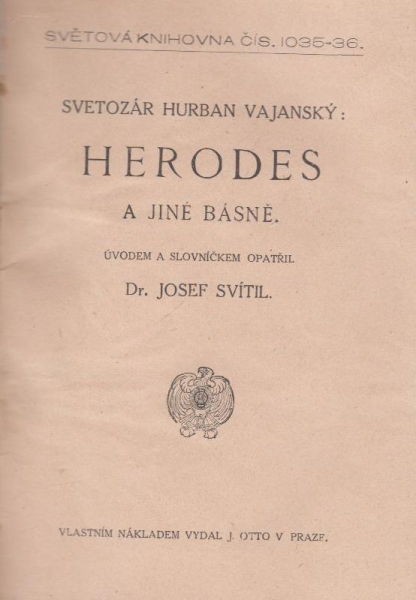 SVĚTOVÁ KNIHOVNA ČÍS. 1035-36.

SVETOZÁR HURBAN VAJANSKÝ:

HERODES

A JINÉ BÁSNĚ.

ÚVODEM A SLOVNÍČKEM OPATŘIL

Dr. JOSEF SVÍTIL.

VLASTNÍM NÁKLADEM VYDAL J. OTTO V PRAZE.